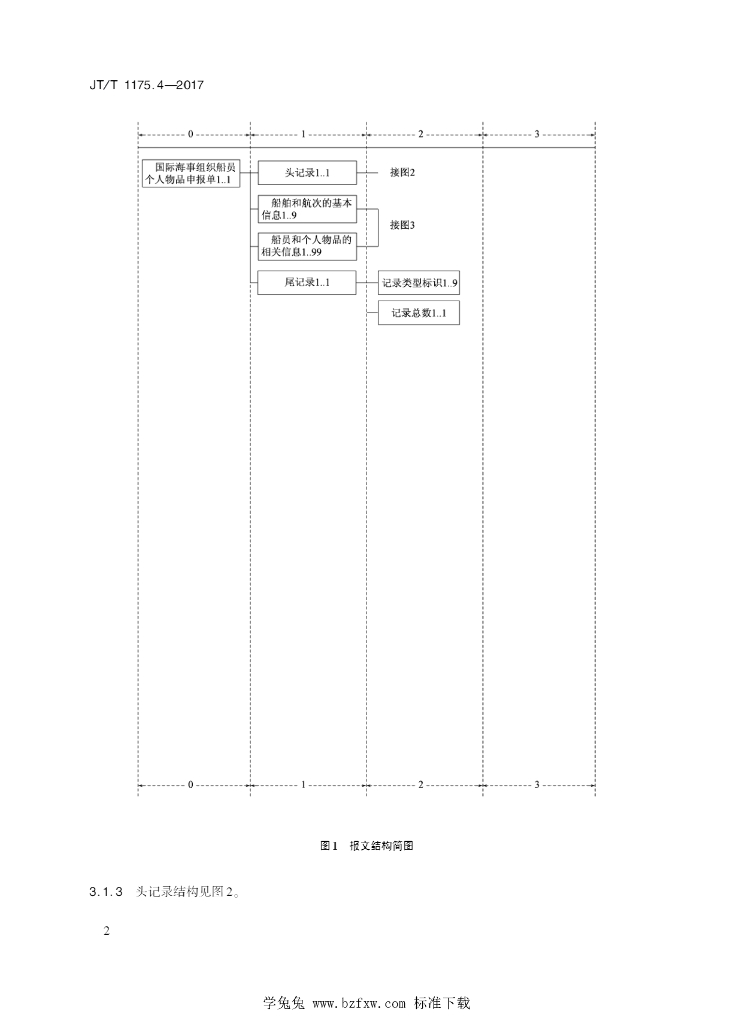 JT/T 1175.4—2017

0
1
2
3

国际海事组织船员个人物品申报单1..1

头记录1..1

接图2

船舶和航次的基本信息1..9

接图3

船员和个人物品的相关信息1..99

尾记录1..1

记录类型标识1..9

记录总数1..1

0
1
2
3

图1 报文结构简图

3.1.3 头记录结构见图2。

2

学兔兔 www.bzfxw.com 标准下载